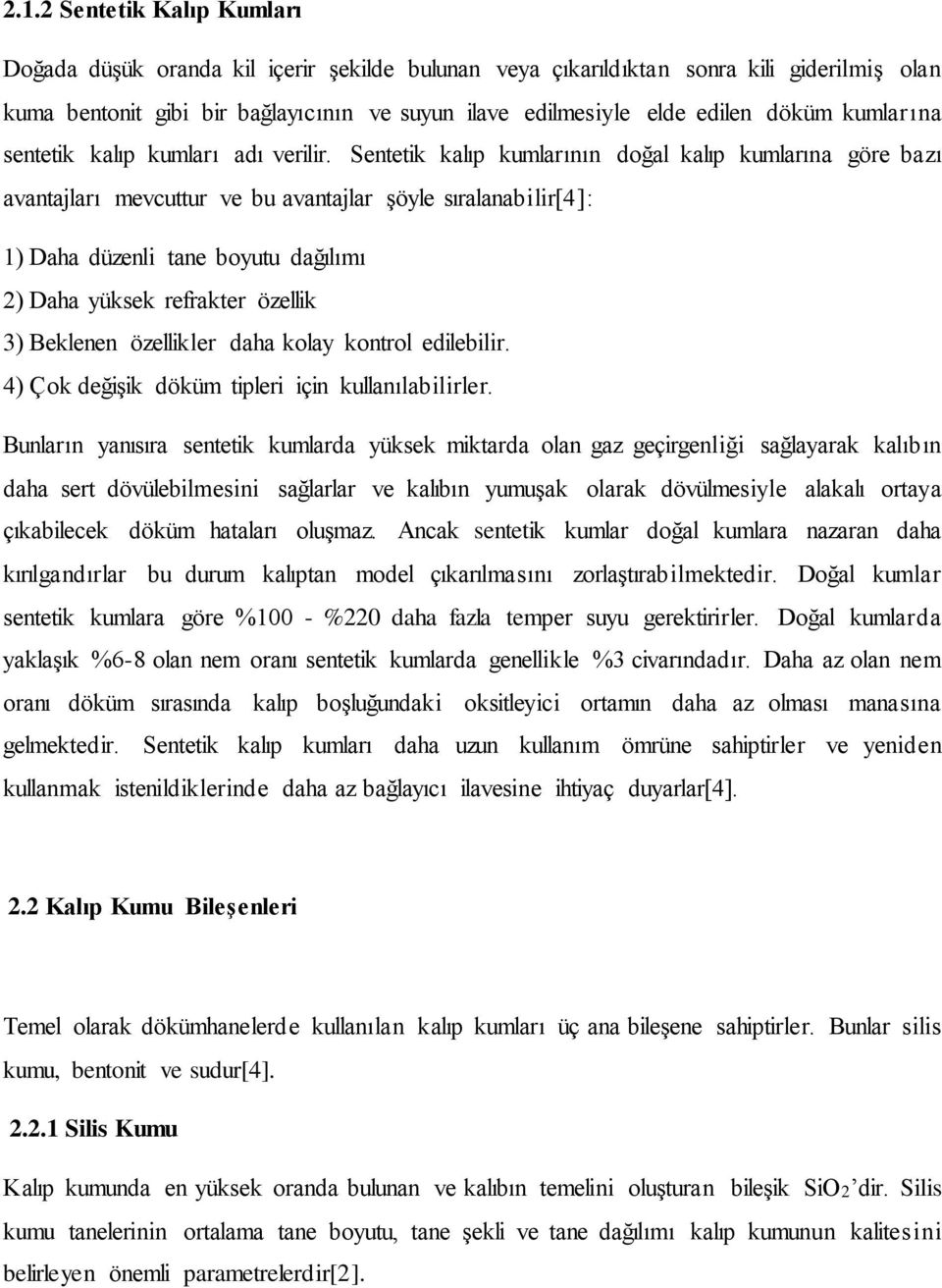 2.1.2 Sentetik Kalıp Kumları

Doğada düşük oranda kil içerir şekilde bulunan veya çıkarıldıktan sonra kili giderilmiş olan kuma bentonit gibi bir bağlayıcının ve suyun ilave edilmesiyle elde edilen döküm kumlarına sentetik kalıp kumları adı verilir. Sentetik kalıp kumlarının doğal kalıp kumlarına göre bazı avantajları mevcuttur ve bu avantajlar şöyle sıralanabilir[4]:

1) Daha düzenli tane boyutu dağılımı
2) Daha yüksek refrakter özellik
3) Beklenen özellikler daha kolay kontrol edilebilir.
4) Çok değişik döküm tipleri için kullanılabilirler.

Bunların yanısıra sentetik kumlarda yüksek miktarda olan gaz geçirgenliği sağlayarak kalıbın daha sert dövülebilmesini sağlarlar ve kalıbın yumuşak olarak dövülmesiyle alakalı ortaya çıkabilecek döküm hataları oluşmaz. Ancak sentetik kumlar doğal kumlara nazaran daha kırılgandırlar bu durum kalıptan model çıkarılmasını zorlaştırabilmektedir. Doğal kumlar sentetik kumlara göre %100 - %220 daha fazla temper suyu gerektirirler. Doğal kumlarda yaklaşık %6-8 olan nem oranı sentetik kumlarda genellikle %3 civarındadır. Daha az olan nem oranı döküm sırasında kalıp boşluğundaki oksitleyici ortamın daha az olması manasına gelmektedir. Sentetik kalıp kumları daha uzun kullanım ömrüne sahiptirler ve yeniden kullanmak istenildiklerinde daha az bağlayıcı ilavesine ihtiyaç duyarlar[4].

2.2 Kalıp Kumu Bileşenleri

Temel olarak dökümhanelerde kullanılan kalıp kumları üç ana bileşene sahiptirler. Bunlar silis kumu, bentonit ve sudur[4].

2.2.1 Silis Kumu

Kalıp kumunda en yüksek oranda bulunan ve kalıbın temelini oluşturan bileşik $SiO_2$'dir. Silis kumu tanelerinin ortalama tane boyutu, tane şekli ve tane dağılımı kalıp kumunun kalitesini belirleyen önemli parametrelerdir[2].